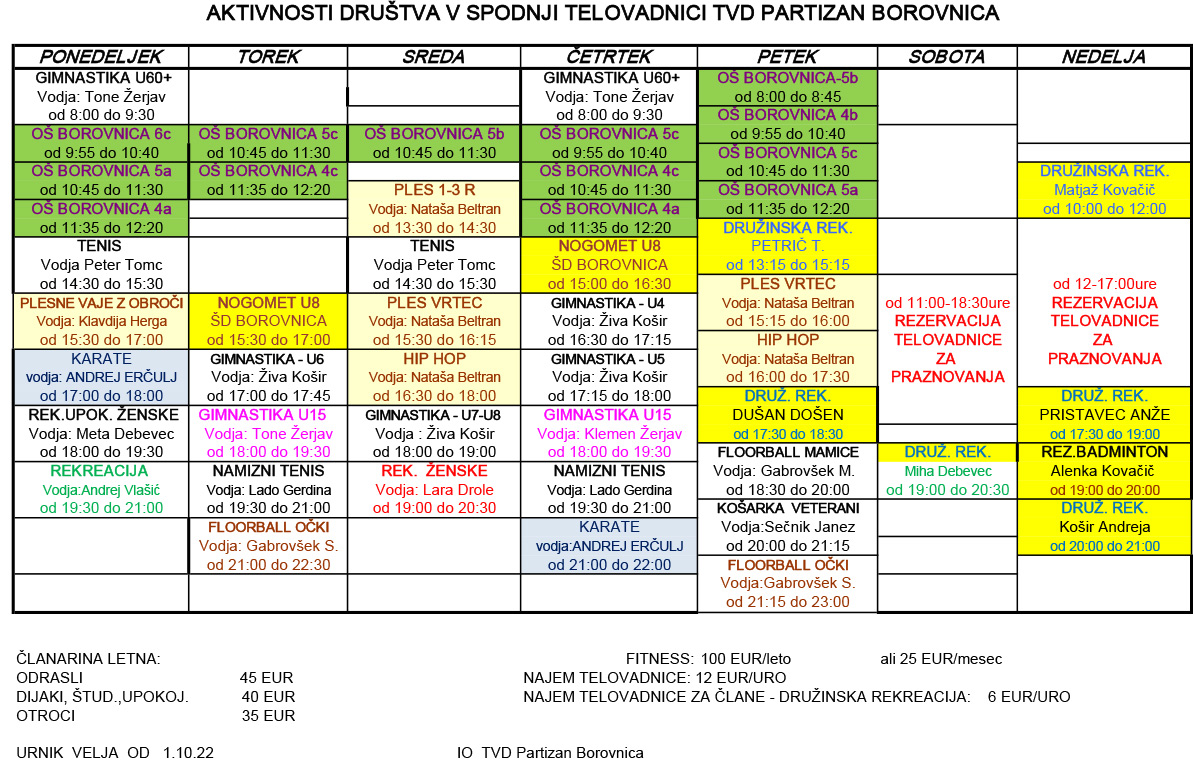 AKTIVNOSTI DRUŠTVA V SPODNJI TELOVADNICI TVD PARTIZAN BOROVNICA

PONEDELJEK
GIMNASTIKA U60+ Vodja: Tone Žerjav od 8:00 do 9:30
OŠ BOROVNICA 6c od 9:55 do 10:40
OŠ BOROVNICA 5a od 10:45 do 11:30
OŠ BOROVNICA 4a od 11:35 do 12:20
TENIS Vodja Peter Tomc od 14:30 do 15:30
PLESNE VAJE Z OBROČI Vodja: Klavdija Herga od 15:30 do 17:00
KARATE vodja: ANDREJ ERČULJ od 17:00 do 18:00
REK.UPOK. ŽENSKE Vodja: Meta Debevec od 18:00 do 19:30
REKREACIJA Vodja:Andrej Vlašić od 19:30 do 21:00

TOREK
OŠ BOROVNICA 5c od 10:45 do 11:30
OŠ BOROVNICA 4c od 11:35 do 12:20
NOGOMET U8 ŠD BOROVNICA od 15:30 do 17:00
GIMNASTIKA - U6 Vodja: Živa Košir od 17:00 do 17:45
GIMNASTIKA U15 Vodja: Tone Žerjav od 18:00 do 19:30
NAMIZNI TENIS Vodja: Lado Gerdina od 19:30 do 21:00
FLOORBALL OČKI Vodja: Gabrovšek S. od 21:00 do 22:30

SREDA
OŠ BOROVNICA 5b od 10:45 do 11:30
PLES 1-3 R Vodja: Nataša Beltran od 13:30 do 14:30
TENIS Vodja Peter Tomc od 14:30 do 15:30
PLES VRTEC Vodja: Nataša Beltran od 15:30 do 16:15
HIP HOP Vodja: Nataša Beltran od 16:30 do 18:00
GIMNASTIKA - U7-U8 Vodja : Živa Košir od 18:00 do 19:00
REK. ŽENSKE Vodja: Lara Drole od 19:00 do 20:30

ČETRTEK
GIMNASTIKA U60+ Vodja: Tone Žerjav od 8:00 do 9:30
OŠ BOROVNICA 5c od 9:55 do 10:40
OŠ BOROVNICA 4c od 10:45 do 11:30
OŠ BOROVNICA 4a od 11:35 do 12:20
NOGOMET U8 ŠD BOROVNICA od 15:00 do 16:30
GIMNASTIKA - U4 Vodja: Živa Košir od 16:30 do 17:15
GIMNASTIKA - U5 Vodja: Živa Košir od 17:15 do 18:00
GIMNASTIKA U15 Vodja: Klemen Žerjav od 18:00 do 19:30
NAMIZNI TENIS Vodja: Lado Gerdina od 19:30 do 21:00
KARATE vodja:ANDREJ ERČULJ od 21:00 do 22:00

PETEK
OŠ BOROVNICA-5b od 8:00 do 8:45
OŠ BOROVNICA 4b od 9:55 do 10:40
OŠ BOROVNICA 5c od 10:45 do 11:30
OŠ BOROVNICA 5a od 11:35 do 12:20
DRUŽINSKA REK. PETRIČ T. od 13:15 do 15:15
PLES VRTEC Vodja: Nataša Beltran od 15:15 do 16:00
HIP HOP Vodja: Nataša Beltran od 16:00 do 17:30
DRUŽ. REK. DUŠAN DOŠEN od 17:30 do 18:30
FLOORBALL MAMICE Vodja: Gabrovšek M. od 18:30 do 20:00
KOŠARKA VETERANI Vodja:Sečnik Janez od 20:00 do 21:15
FLOORBALL OČKI Vodja:Gabrovšek S. od 21:15 do 23:00

SOBOTA
od 11:00-18:30ure REZERVACIJA TELOVADNICE ZA PRAZNOVANJA
DRUŽ. REK. Miha Debevec od 19:00 do 20:30

NEDELJA
DRUŽINSKA REK. Matjaž Kovačič od 10:00 do 12:00
od 12-17:00ure REZERVACIJA TELOVADNICE ZA PRAZNOVANJA
DRUŽ. REK. PRISTAVEC ANŽE od 17:30 do 19:00
REZ.BADMINTON Alenka Kovačič od 19:00 do 20:00
DRUŽ. REK. Košir Andreja od 20:00 do 21:00

ČLANARINA LETNA:
ODRASLI 45 EUR
DIJAKI, ŠTUD.,UPOKOJ. 40 EUR
OTROCI 35 EUR

FITNESS: 100 EUR/leto ali 25 EUR/mesec
NAJEM TELOVADNICE: 12 EUR/URO
NAJEM TELOVADNICE ZA ČLANE - DRUŽINSKA REKREACIJA: 6 EUR/URO

URNIK VELJA OD 1.10.22
IO TVD Partizan Borovnica